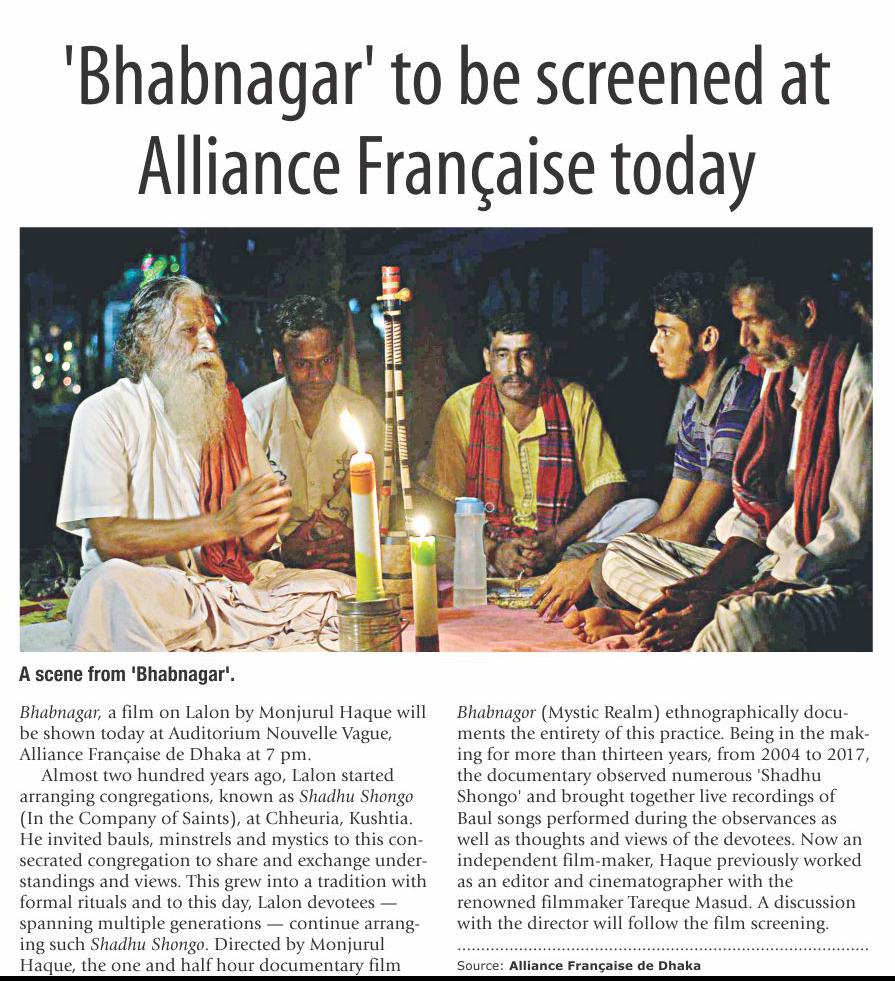 'Bhabnagar' to be screened at Alliance Française today

A scene from 'Bhabnagar'.

Bhabnagar, a film on Lalon by Monjurul Haque will be shown today at Auditorium Nouvelle Vague, Alliance Française de Dhaka at 7 pm.

Almost two hundred years ago, Lalon started arranging congregations, known as Shadhu Shongo (In the Company of Saints), at Chheuria, Kushtia. He invited bauls, minstrels and mystics to this consecrated congregation to share and exchange understandings and views. This grew into a tradition with formal rituals and to this day, Lalon devotees — spanning multiple generations — continue arranging such Shadhu Shongo. Directed by Monjurul Haque, the one and half hour documentary film Bhabnagor (Mystic Realm) ethnographically documents the entirety of this practice. Being in the making for more than thirteen years, from 2004 to 2017, the documentary observed numerous 'Shadhu Shongo' and brought together live recordings of Baul songs performed during the observances as well as thoughts and views of the devotees. Now an independent film-maker, Haque previously worked as an editor and cinematographer with the renowned filmmaker Tareque Masud. A discussion with the director will follow the film screening.

Source: Alliance Française de Dhaka